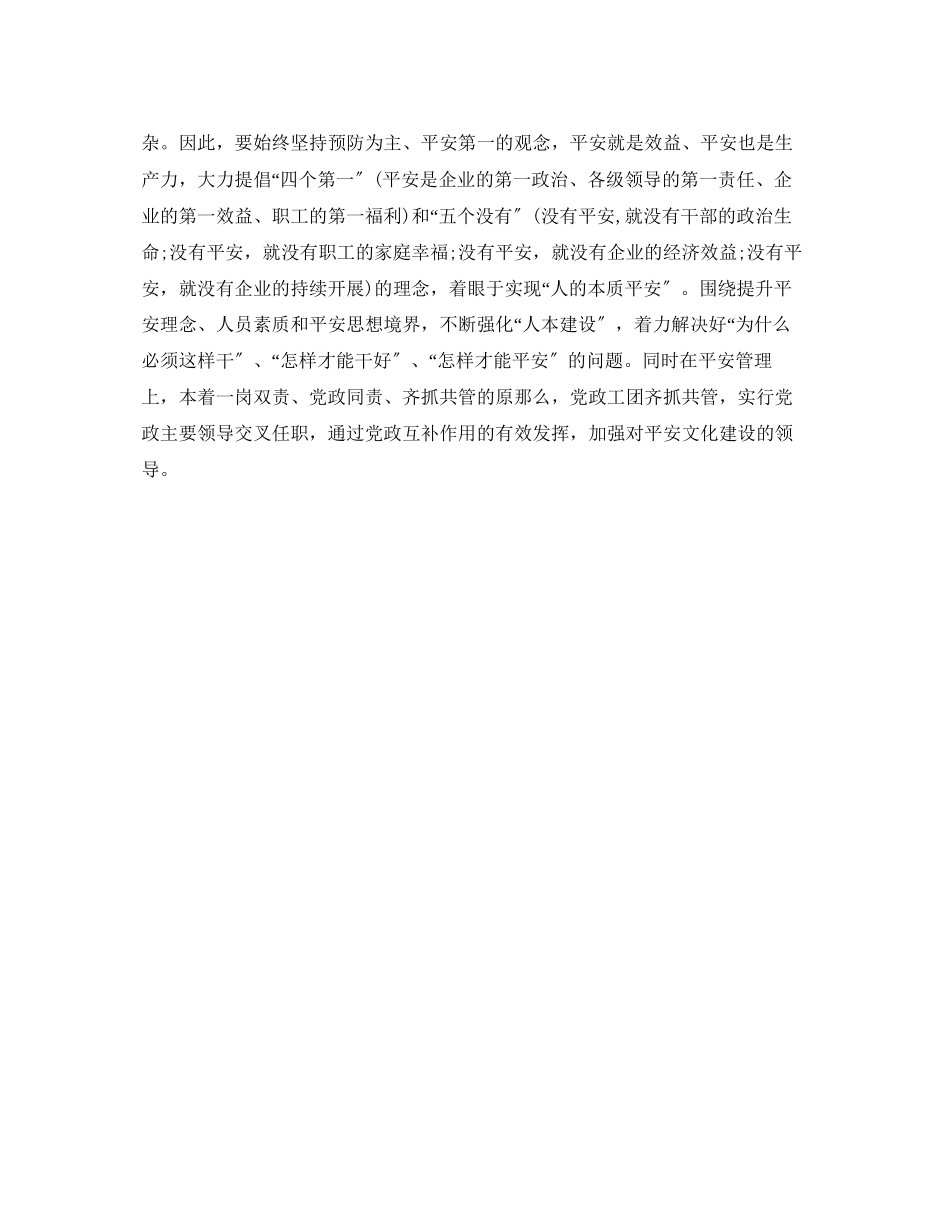 杂。因此，要始终坚持预防为主、平安第一的观念，平安就是效益、平安也是生产力，大力提倡“四个第一″（平安是企业的第一政治、各级领导的第一责任、企业的第一效益、职工的第一福利）和“五个没有″（没有平安，就没有干部的政治生命；没有平安，就没有职工的家庭幸福；没有平安，就没有企业的经济效益；没有平安，就没有企业的持续开展）的理念，着眼于实现“人的本质平安″。围绕提升平安理念、人员素质和平安思想境界，不断强化“人本建设″，着力解决好“为什么必须这样干″、“怎样才能干好″、“怎样才能平安″的问题。同时在平安管理上，本着一岗双责、党政同责、齐抓共管的原那么，党政工团齐抓共管，实行党政主要领导交叉任职，通过党政互补作用的有效发挥，加强对平安文化建设的领导。